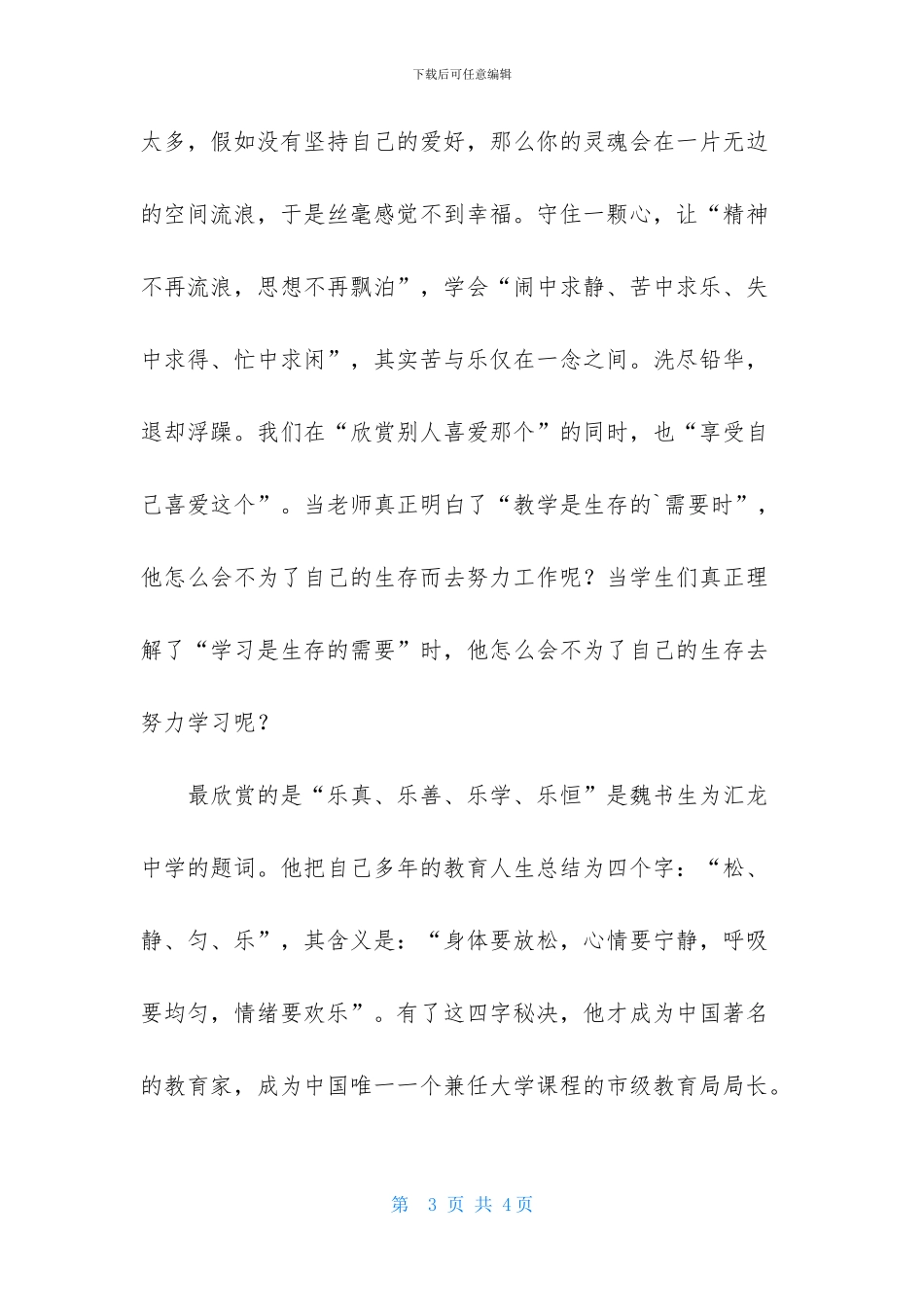 下载后可任意编辑

太多，假如没有坚持自己的爱好，那么你的灵魂会在一片无边的空间流浪，于是丝毫感觉不到幸福。守住一颗心，让“精神不再流浪，思想不再飘泊”，学会“闹中求静、苦中求乐、失中求得、忙中求闲”，其实苦与乐仅在一念之间。洗尽铅华，退却浮躁。我们在“欣赏别人喜爱那个”的同时，也“享受自己喜爱这个”。当老师真正明白了“教学是生存的`需要时”，他怎么会不为了自己的生存而去努力工作呢？当学生们真正理解了“学习是生存的需要”时，他怎么会不为了自己的生存去努力学习呢？

最欣赏的是“乐真、乐善、乐学、乐恒”是魏书生为汇龙中学的题词。他把自己多年的教育人生总结为四个字：“松、静、匀、乐”，其含义是：“身体要放松，心情要宁静，呼吸要均匀，情绪要欢乐”。有了这四字秘决，他才成为中国著名的教育家，成为中国唯一一个兼任大学课程的市级教育局局长。

第 3 页 共 4页